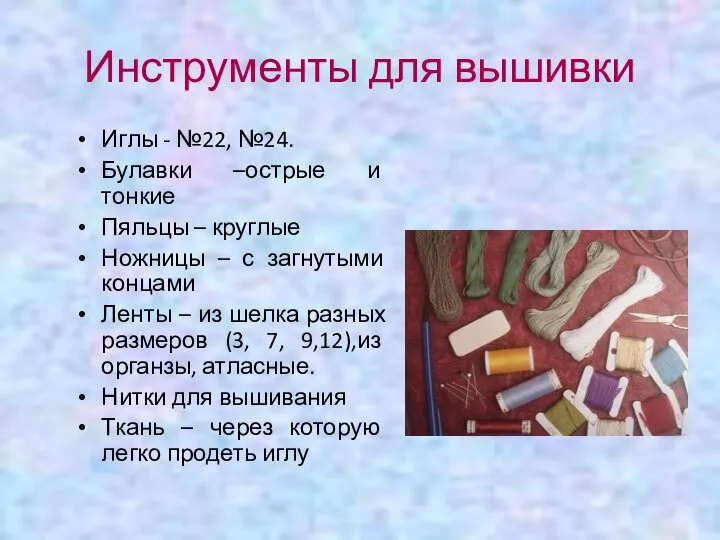 Инструменты для вышивки

• Иглы - №22, №24.
• Булавки –острые и тонкие
• Пяльцы – круглые
• Ножницы – с загнутыми концами
• Ленты – из шелка разных размеров (3, 7, 9,12),из органзы, атласные.
• Нитки для вышивания
• Ткань – через которую легко продеть иглу